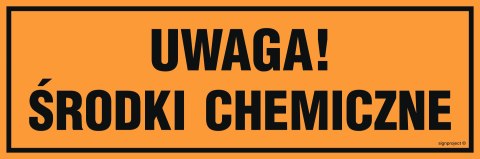 UWAGA!
ŚRODKI CHEMICZNE

signproject ©